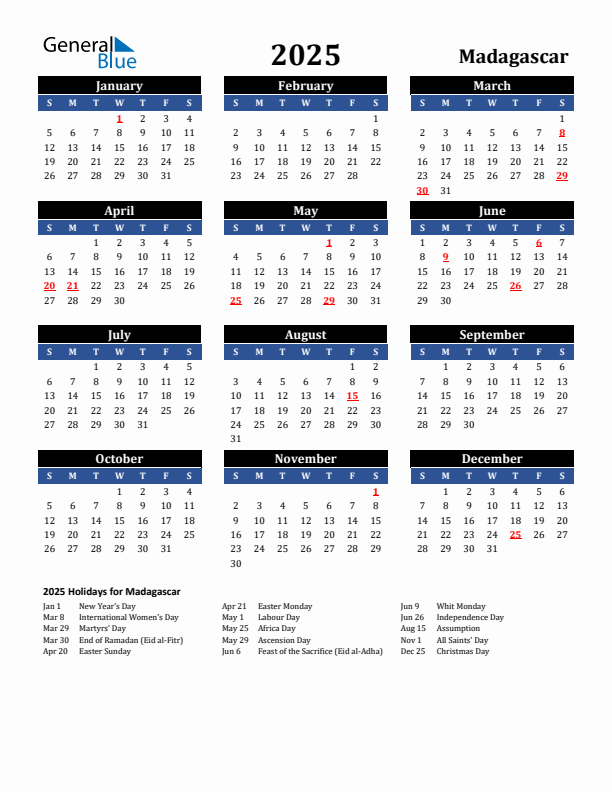 General Blue

2025

Madagascar

January

| S | M | T | W | T | F | S |
|---|---|---|---|---|---|---|
| | | | 1 | 2 | 3 | 4 |
| 5 | 6 | 7 | 8 | 9 | 10 | 11 |
| 12 | 13 | 14 | 15 | 16 | 17 | 18 |
| 19 | 20 | 21 | 22 | 23 | 24 | 25 |
| 26 | 27 | 28 | 29 | 30 | 31 | |

February

| S | M | T | W | T | F | S |
|---|---|---|---|---|---|---|
| | | | | | | 1 |
| 2 | 3 | 4 | 5 | 6 | 7 | 8 |
| 9 | 10 | 11 | 12 | 13 | 14 | 15 |
| 16 | 17 | 18 | 19 | 20 | 21 | 22 |
| 23 | 24 | 25 | 26 | 27 | 28 | |

March

| S | M | T | W | T | F | S |
|---|---|---|---|---|---|---|
| | | | | | | 1 |
| 2 | 3 | 4 | 5 | 6 | 7 | 8 |
| 9 | 10 | 11 | 12 | 13 | 14 | 15 |
| 16 | 17 | 18 | 19 | 20 | 21 | 22 |
| 23 | 24 | 25 | 26 | 27 | 28 | 29 |
| 30 | 31 | | | | | |

April

| S | M | T | W | T | F | S |
|---|---|---|---|---|---|---|
| | | 1 | 2 | 3 | 4 | 5 |
| 6 | 7 | 8 | 9 | 10 | 11 | 12 |
| 13 | 14 | 15 | 16 | 17 | 18 | 19 |
| 20 | 21 | 22 | 23 | 24 | 25 | 26 |
| 27 | 28 | 29 | 30 | | | |

May

| S | M | T | W | T | F | S |
|---|---|---|---|---|---|---|
| | | | | 1 | 2 | 3 |
| 4 | 5 | 6 | 7 | 8 | 9 | 10 |
| 11 | 12 | 13 | 14 | 15 | 16 | 17 |
| 18 | 19 | 20 | 21 | 22 | 23 | 24 |
| 25 | 26 | 27 | 28 | 29 | 30 | 31 |

June

| S | M | T | W | T | F | S |
|---|---|---|---|---|---|---|
| 1 | 2 | 3 | 4 | 5 | 6 | 7 |
| 8 | 9 | 10 | 11 | 12 | 13 | 14 |
| 15 | 16 | 17 | 18 | 19 | 20 | 21 |
| 22 | 23 | 24 | 25 | 26 | 27 | 28 |
| 29 | 30 | | | | | |

July

| S | M | T | W | T | F | S |
|---|---|---|---|---|---|---|
| | | 1 | 2 | 3 | 4 | 5 |
| 6 | 7 | 8 | 9 | 10 | 11 | 12 |
| 13 | 14 | 15 | 16 | 17 | 18 | 19 |
| 20 | 21 | 22 | 23 | 24 | 25 | 26 |
| 27 | 28 | 29 | 30 | 31 | | |

August

| S | M | T | W | T | F | S |
|---|---|---|---|---|---|---|
| | | | | | 1 | 2 |
| 3 | 4 | 5 | 6 | 7 | 8 | 9 |
| 10 | 11 | 12 | 13 | 14 | 15 | 16 |
| 17 | 18 | 19 | 20 | 21 | 22 | 23 |
| 24 | 25 | 26 | 27 | 28 | 29 | 30 |
| 31 | | | | | | |

September

| S | M | T | W | T | F | S |
|---|---|---|---|---|---|---|
| | 1 | 2 | 3 | 4 | 5 | 6 |
| 7 | 8 | 9 | 10 | 11 | 12 | 13 |
| 14 | 15 | 16 | 17 | 18 | 19 | 20 |
| 21 | 22 | 23 | 24 | 25 | 26 | 27 |
| 28 | 29 | 30 | | | | |

October

| S | M | T | W | T | F | S |
|---|---|---|---|---|---|---|
| | | | 1 | 2 | 3 | 4 |
| 5 | 6 | 7 | 8 | 9 | 10 | 11 |
| 12 | 13 | 14 | 15 | 16 | 17 | 18 |
| 19 | 20 | 21 | 22 | 23 | 24 | 25 |
| 26 | 27 | 28 | 29 | 30 | 31 | |

November

| S | M | T | W | T | F | S |
|---|---|---|---|---|---|---|
| | | | | | | 1 |
| 2 | 3 | 4 | 5 | 6 | 7 | 8 |
| 9 | 10 | 11 | 12 | 13 | 14 | 15 |
| 16 | 17 | 18 | 19 | 20 | 21 | 22 |
| 23 | 24 | 25 | 26 | 27 | 28 | 29 |
| 30 | | | | | | |

December

| S | M | T | W | T | F | S |
|---|---|---|---|---|---|---|
| | 1 | 2 | 3 | 4 | 5 | 6 |
| 7 | 8 | 9 | 10 | 11 | 12 | 13 |
| 14 | 15 | 16 | 17 | 18 | 19 | 20 |
| 21 | 22 | 23 | 24 | 25 | 26 | 27 |
| 28 | 29 | 30 | 31 | | | |

2025 Holidays for Madagascar

Jan 1 New Year's Day
Mar 8 International Women's Day
Mar 29 Martyrs' Day
Mar 30 End of Ramadan (Eid al-Fitr)
Apr 20 Easter Sunday

Apr 21 Easter Monday
May 1 Labour Day
May 25 Africa Day
May 29 Ascension Day
Jun 6 Feast of the Sacrifice (Eid al-Adha)

Jun 9 Whit Monday
Jun 26 Independence Day
Aug 15 Assumption
Nov 1 All Saints' Day
Dec 25 Christmas Day